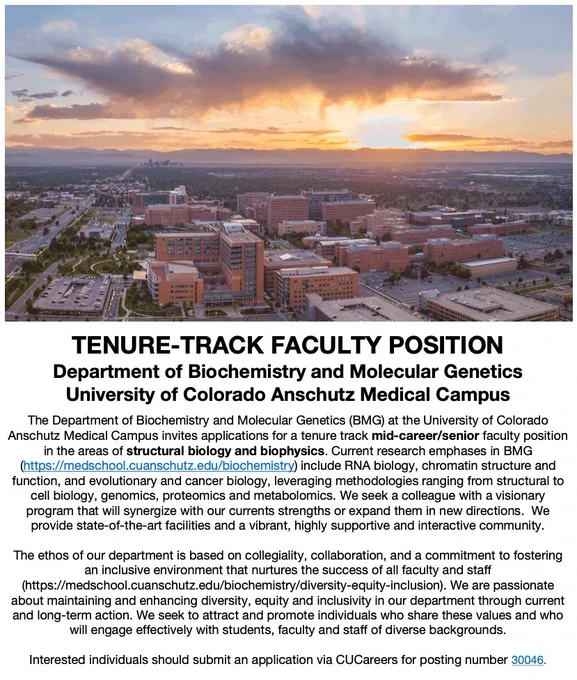 TENURE-TRACK FACULTY POSITION
Department of Biochemistry and Molecular Genetics
University of Colorado Anschutz Medical Campus

The Department of Biochemistry and Molecular Genetics (BMG) at the University of Colorado Anschutz Medical Campus invites applications for a tenure track mid-career/senior faculty position in the areas of structural biology and biophysics. Current research emphases in BMG (https://medschool.cuanschutz.edu/biochemistry) include RNA biology, chromatin structure and function, and evolutionary and cancer biology, leveraging methodologies ranging from structural to cell biology, genomics, proteomics and metabolomics. We seek a colleague with a visionary program that will synergize with our currents strengths or expand them in new directions. We provide state-of-the-art facilities and a vibrant, highly supportive and interactive community.

The ethos of our department is based on collegiality, collaboration, and a commitment to fostering an inclusive environment that nurtures the success of all faculty and staff (https://medschool.cuanschutz.edu/biochemistry/diversity-equity-inclusion). We are passionate about maintaining and enhancing diversity, equity and inclusivity in our department through current and long-term action. We seek to attract and promote individuals who share these values and who will engage effectively with students, faculty and staff of diverse backgrounds.

Interested individuals should submit an application via CUCareers for posting number 30046.